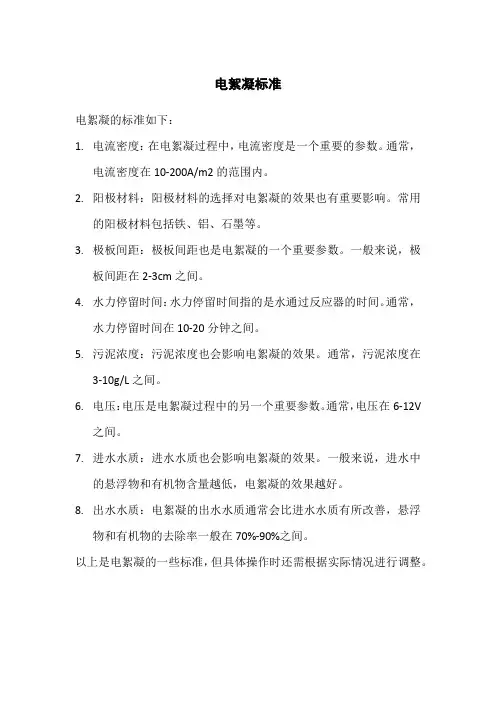 电絮凝标准

电絮凝的标准如下：

1. 电流密度：在电絮凝过程中，电流密度是一个重要的参数。通常，电流密度在 10-200A/m2 的范围内。

2. 阳极材料：阳极材料的选择对电絮凝的效果也有重要影响。常用的阳极材料包括铁、铝、石墨等。

3. 极板间距：极板间距也是电絮凝的一个重要参数。一般来说，极板间距在 2-3cm 之间。

4. 水力停留时间：水力停留时间指的是水通过反应器的时间。通常，水力停留时间在 10-20 分钟之间。

5. 污泥浓度：污泥浓度也会影响电絮凝的效果。通常，污泥浓度在 3-10g/L 之间。

6. 电压：电压是电絮凝过程中的另一个重要参数。通常，电压在 6-12V 之间。

7. 进水水质：进水水质也会影响电絮凝的效果。一般来说，进水中的悬浮物和有机物含量越低，电絮凝的效果越好。

8. 出水水质：电絮凝的出水水质通常会比进水水质有所改善，悬浮物和有机物的去除率一般在 70%-90%之间。

以上是电絮凝的一些标准，但具体操作时还需根据实际情况进行调整。